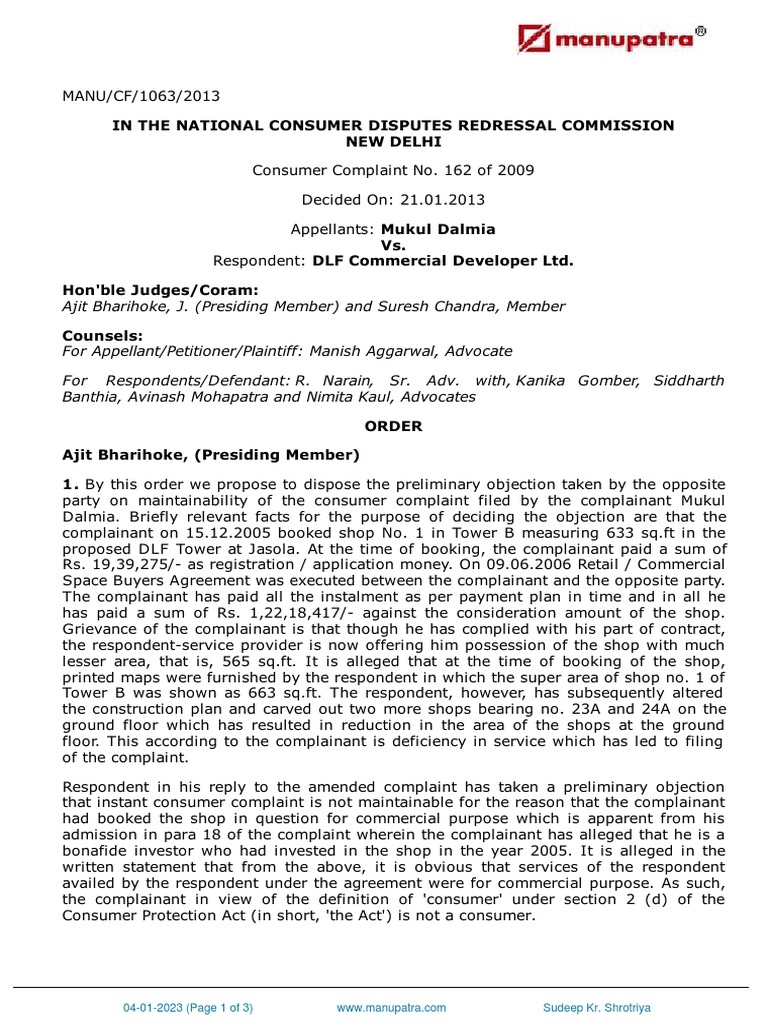 manupatra®

MANU/CF/1063/2013

IN THE NATIONAL CONSUMER DISPUTES REDRESSAL COMMISSION NEW DELHI

Consumer Complaint No. 162 of 2009

Decided On: 21.01.2013

Appellants: Mukul Dalmia
Vs.
Respondent: DLF Commercial Developer Ltd.

Hon'ble Judges/Coram:
Ajit Bharihoke, J. (Presiding Member) and Suresh Chandra, Member

Counsels:
For Appellant/Petitioner/Plaintiff: Manish Aggarwal, Advocate

For Respondents/Defendant: R. Narain, Sr. Adv. with, Kanika Gomber, Siddharth Banthia, Avinash Mohapatra and Nimita Kaul, Advocates

ORDER

Ajit Bharihoke, (Presiding Member)

1. By this order we propose to dispose the preliminary objection taken by the opposite party on maintainability of the consumer complaint filed by the complainant Mukul Dalmia. Briefly relevant facts for the purpose of deciding the objection are that the complainant on 15.12.2005 booked shop No. 1 in Tower B measuring 633 sq.ft in the proposed DLF Tower at Jasola. At the time of booking, the complainant paid a sum of Rs. 19,39,275/- as registration / application money. On 09.06.2006 Retail / Commercial Space Buyers Agreement was executed between the complainant and the opposite party. The complainant has paid all the instalment as per payment plan in time and in all he has paid a sum of Rs. 1,22,18,417/- against the consideration amount of the shop. Grievance of the complainant is that though he has complied with his part of contract, the respondent-service provider is now offering him possession of the shop with much lesser area, that is, 565 sq.ft. It is alleged that at the time of booking of the shop, printed maps were furnished by the respondent in which the super area of shop no. 1 of Tower B was shown as 663 sq.ft. The respondent, however, has subsequently altered the construction plan and carved out two more shops bearing no. 23A and 24A on the ground floor which has resulted in reduction in the area of the shops at the ground floor. This according to the complainant is deficiency in service which has led to filing of the complaint.

Respondent in his reply to the amended complaint has taken a preliminary objection that instant consumer complaint is not maintainable for the reason that the complainant had booked the shop in question for commercial purpose which is apparent from his admission in para 18 of the complaint wherein the complainant has alleged that he is a bonafide investor who had invested in the shop in the year 2005. It is alleged in the written statement that from the above, it is obvious that services of the respondent availed by the respondent under the agreement were for commercial purpose. As such, the complainant in view of the definition of 'consumer' under section 2 (d) of the Consumer Protection Act (in short, 'the Act') is not a consumer.

04-01-2023 (Page 1 of 3) www.manupatra.com Sudeep Kr. Shrotriya